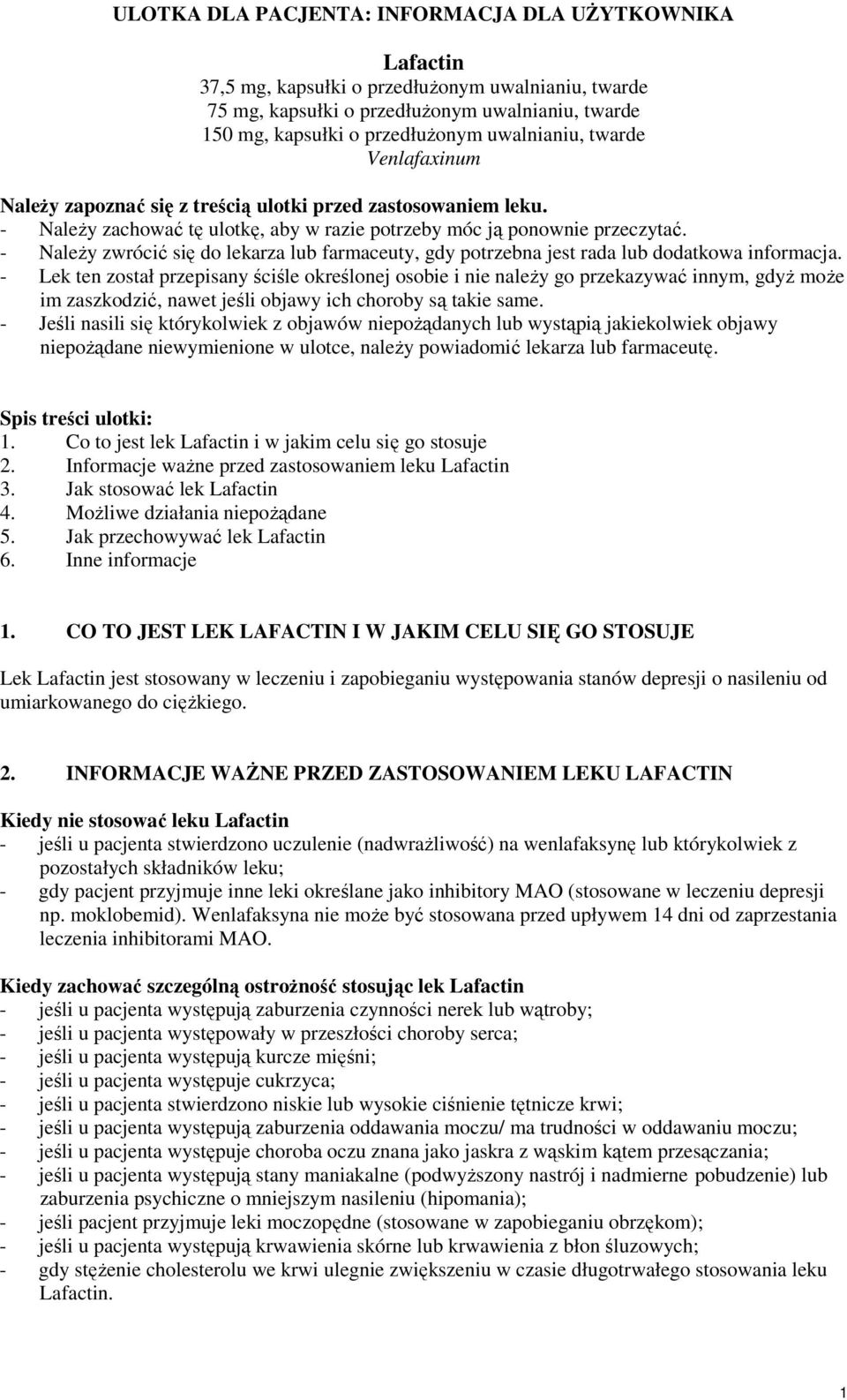 ULOTKA DLA PACJENTA: INFORMACJA DLA UŻYTKOWNIKA

Lafactin
37,5 mg, kapsułki o przedłużonym uwalnianiu, twarde
75 mg, kapsułki o przedłużonym uwalnianiu, twarde
150 mg, kapsułki o przedłużonym uwalnianiu, twarde
Venlafaxinum

Należy zapoznać się z treścią ulotki przed zastosowaniem leku.
- Należy zachować tę ulotkę, aby w razie potrzeby móc ją ponownie przeczytać.
- Należy zwrócić się do lekarza lub farmaceuty, gdy potrzebna jest rada lub dodatkowa informacja.
- Lek ten został przepisany ściśle określonej osobie i nie należy go przekazywać innym, gdyż może im zaszkodzić, nawet jeśli objawy ich choroby są takie same.
- Jeśli nasili się którykolwiek z objawów niepożądanych lub wystąpią jakiekolwiek objawy niepożądane niewymienione w ulotce, należy powiadomić lekarza lub farmaceutę.

Spis treści ulotki:
1. Co to jest lek Lafactin i w jakim celu się go stosuje
2. Informacje ważne przed zastosowaniem leku Lafactin
3. Jak stosować lek Lafactin
4. Możliwe działania niepożądane
5. Jak przechowywać lek Lafactin
6. Inne informacje

1. CO TO JEST LEK LAFACTIN I W JAKIM CELU SIĘ GO STOSUJE

Lek Lafactin jest stosowany w leczeniu i zapobieganiu występowania stanów depresji o nasileniu od umiarkowanego do ciężkiego.

2. INFORMACJE WAŻNE PRZED ZASTOSOWANIEM LEKU LAFACTIN

Kiedy nie stosować leku Lafactin
- jeśli u pacjenta stwierdzono uczulenie (nadwrażliwość) na wenlafaksynę lub którykolwiek z pozostałych składników leku;
- gdy pacjent przyjmuje inne leki określane jako inhibitory MAO (stosowane w leczeniu depresji np. moklobemid). Wenlafaksyna nie może być stosowana przed upływem 14 dni od zaprzestania leczenia inhibitorami MAO.

Kiedy zachować szczególną ostrożność stosując lek Lafactin
- jeśli u pacjenta występują zaburzenia czynności nerek lub wątroby;
- jeśli u pacjenta występowały w przeszłości choroby serca;
- jeśli u pacjenta występują kurcze mięśni;
- jeśli u pacjenta występuje cukrzyca;
- jeśli u pacjenta stwierdzono niskie lub wysokie ciśnienie tętnicze krwi;
- jeśli u pacjenta występują zaburzenia oddawania moczu/ ma trudności w oddawaniu moczu;
- jeśli u pacjenta występuje choroba oczu znana jako jaskra z wąskim kątem przesączania;
- jeśli u pacjenta występują stany maniakalne (podwyższony nastrój i nadmierne pobudzenie) lub zaburzenia psychiczne o mniejszym nasileniu (hipomania);
- jeśli pacjent przyjmuje leki moczopędne (stosowane w zapobieganiu obrzękom);
- jeśli u pacjenta występują krwawienia skórne lub krwawienia z błon śluzowych;
- gdy stężenie cholesterolu we krwi ulegnie zwiększeniu w czasie długotrwałego stosowania leku Lafactin.

1